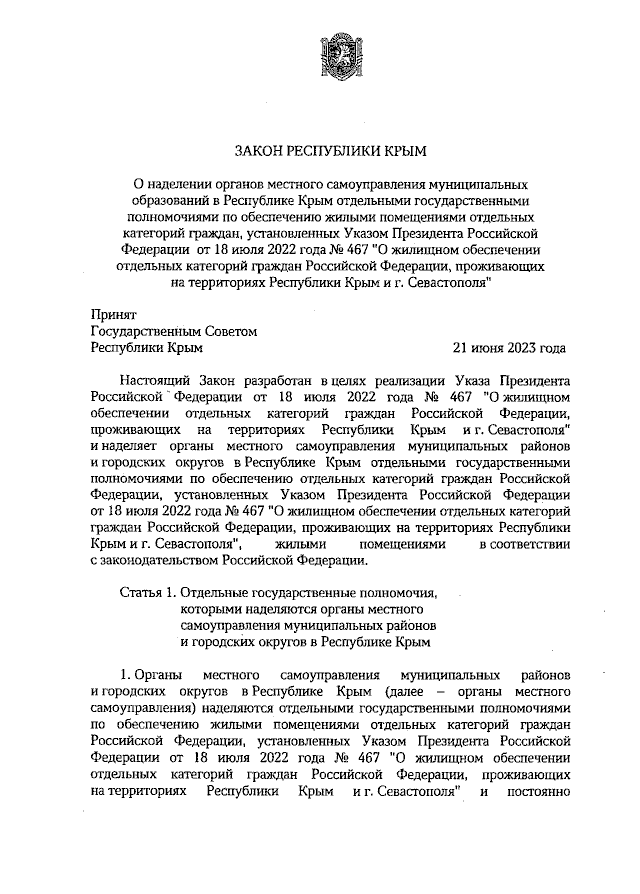 ЗАКОН РЕСПУБЛИКИ КРЫМ

О наделении органов местного самоуправления муниципальных образований в Республике Крым отдельными государственными полномочиями по обеспечению жилыми помещениями отдельных категорий граждан, установленных Указом Президента Российской Федерации от 18 июля 2022 года № 467 "О жилищном обеспечении отдельных категорий граждан Российской Федерации, проживающих на территориях Республики Крым и г. Севастополя"

Принят
Государственным Советом
Республики Крым 21 июня 2023 года

Настоящий Закон разработан в целях реализации Указа Президента Российской Федерации от 18 июля 2022 года № 467 "О жилищном обеспечении отдельных категорий граждан Российской Федерации, проживающих на территориях Республики Крым и г. Севастополя" и наделяет органы местного самоуправления муниципальных районов и городских округов в Республике Крым отдельными государственными полномочиями по обеспечению отдельных категорий граждан Российской Федерации, установленных Указом Президента Российской Федерации от 18 июля 2022 года № 467 "О жилищном обеспечении отдельных категорий граждан Российской Федерации, проживающих на территориях Республики Крым и г. Севастополя", жилыми помещениями в соответствии с законодательством Российской Федерации.

Статья 1. Отдельные государственные полномочия, которыми наделяются органы местного самоуправления муниципальных районов и городских округов в Республике Крым

1. Органы местного самоуправления муниципальных районов и городских округов в Республике Крым (далее – органы местного самоуправления) наделяются отдельными государственными полномочиями по обеспечению жилыми помещениями отдельных категорий граждан Российской Федерации, установленных Указом Президента Российской Федерации от 18 июля 2022 года № 467 "О жилищном обеспечении отдельных категорий граждан Российской Федерации, проживающих на территориях Республики Крым и г. Севастополя" и постоянно